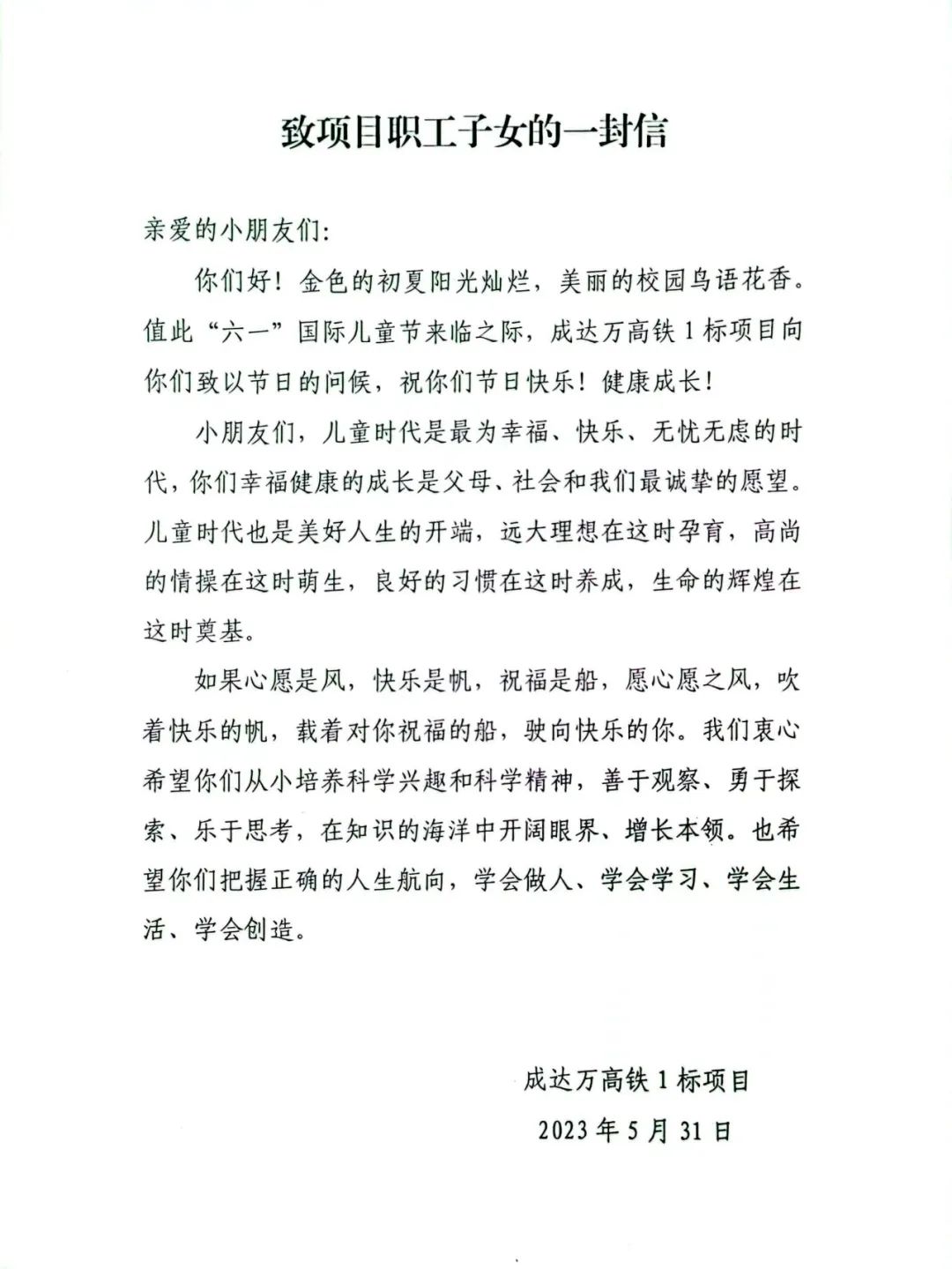 致项目职工子女的一封信

亲爱的小朋友们:

你们好！金色的初夏阳光灿烂，美丽的校园鸟语花香。值此“六一”国际儿童节来临之际，成达万高铁1标项目向你们致以节日的问候，祝你们节日快乐！健康成长！

小朋友们，儿童时代是最为幸福、快乐、无忧无虑的时代，你们幸福健康的成长是父母、社会和我们最诚挚的愿望。儿童时代也是美好人生的开端，远大理想在这时孕育，高尚的情操在这时萌生，良好的习惯在这时养成，生命的辉煌在这时奠基。

如果心愿是风，快乐是帆，祝福是船，愿心愿之风，吹着快乐的帆，载着对你祝福的船，驶向快乐的你。我们衷心希望你们从小培养科学兴趣和科学精神，善于观察、勇于探索、乐于思考，在知识的海洋中开阔眼界、增长本领。也希望你们把握正确的人生航向，学会做人、学会学习、学会生活、学会创造。

成达万高铁1标项目
2023年5月31日